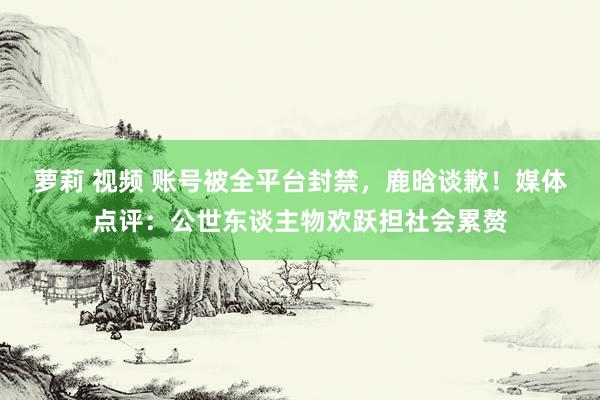 萝莉 视频 账号被全平台封禁，鹿晗谈歉！媒体点评：公世东谈主物欢跃担社会累赘